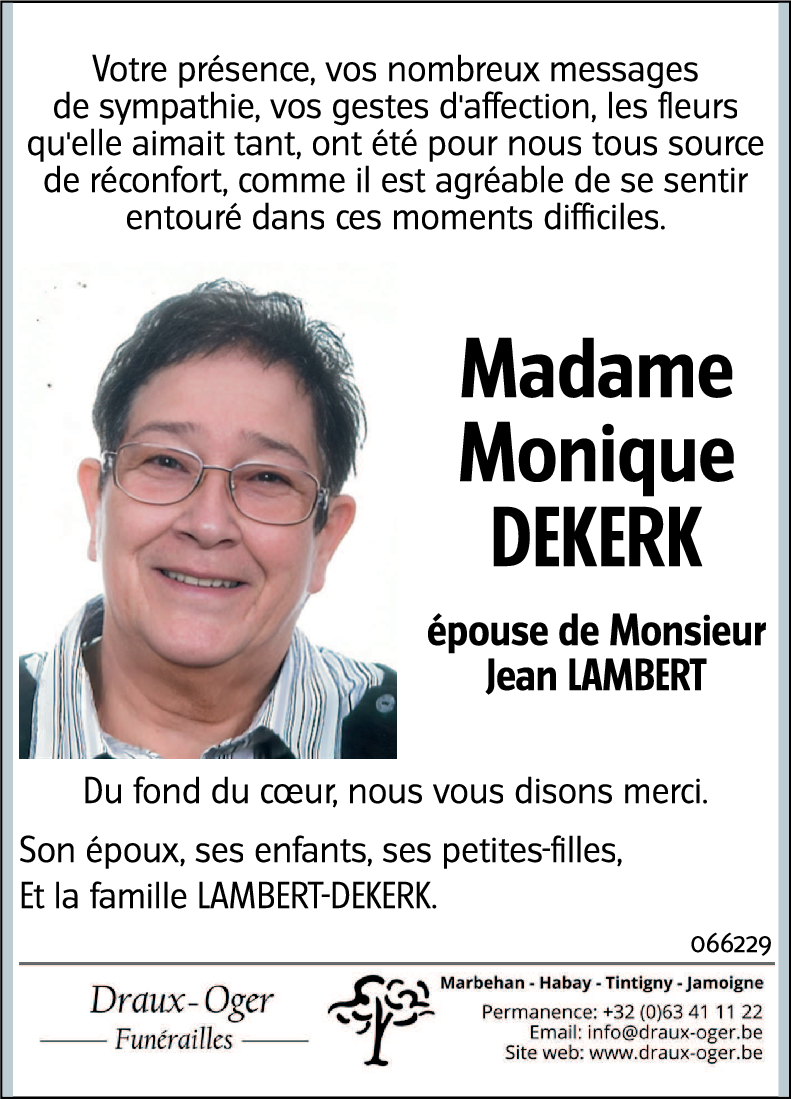 Votre présence, vos nombreux messages de sympathie, vos gestes d'affection, les fleurs qu'elle aimait tant, ont été pour nous tous source de réconfort, comme il est agréable de se sentir entouré dans ces moments difficiles.

Madame Monique DEKERK

épouse de Monsieur Jean LAMBERT

Du fond du cœur, nous vous disons merci.

Son époux, ses enfants, ses petites-filles,
Et la famille LAMBERT-DEKERK.

066229

Draux-Oger
Funérailles

Marbehan - Habay - Tintigny - Jamoigne
Permanence: +32 (0)63 41 11 22
Email: info@draux-oger.be
Site web: www.draux-oger.be